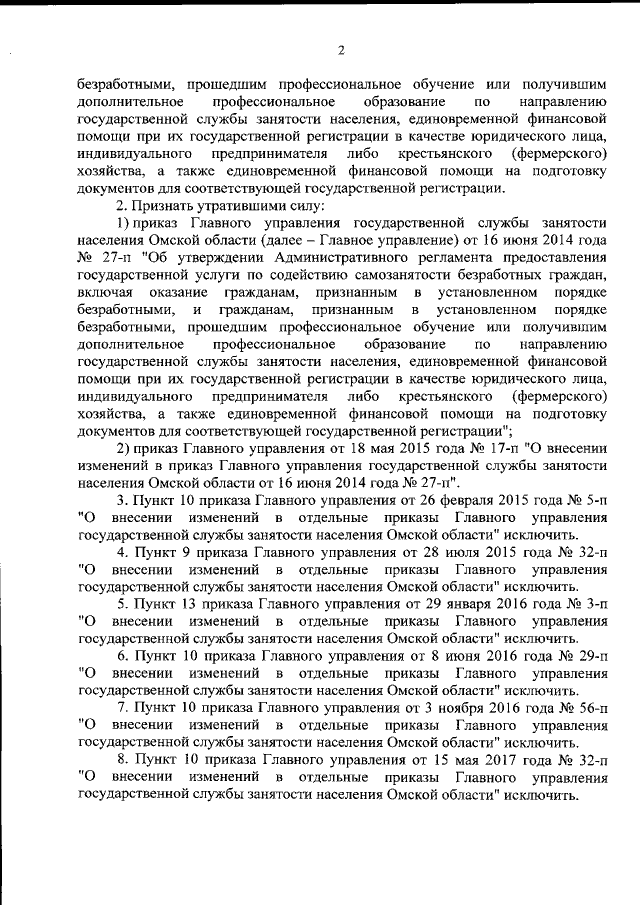 2

безработными, прошедшим профессиональное обучение или получившим дополнительное профессиональное образование по направлению государственной службы занятости населения, единовременной финансовой помощи при их государственной регистрации в качестве юридического лица, индивидуального предпринимателя либо крестьянского (фермерского) хозяйства, а также единовременной финансовой помощи на подготовку документов для соответствующей государственной регистрации.

2. Признать утратившими силу:

1) приказ Главного управления государственной службы занятости населения Омской области (далее – Главное управление) от 16 июня 2014 года № 27-п "Об утверждении Административного регламента предоставления государственной услуги по содействию самозанятости безработных граждан, включая оказание гражданам, признанным в установленном порядке безработными, и гражданам, признанным в установленном порядке безработными, прошедшим профессиональное обучение или получившим дополнительное профессиональное образование по направлению государственной службы занятости населения, единовременной финансовой помощи при их государственной регистрации в качестве юридического лица, индивидуального предпринимателя либо крестьянского (фермерского) хозяйства, а также единовременной финансовой помощи на подготовку документов для соответствующей государственной регистрации";

2) приказ Главного управления от 18 мая 2015 года № 17-п "О внесении изменений в приказ Главного управления государственной службы занятости населения Омской области от 16 июня 2014 года № 27-п".

3. Пункт 10 приказа Главного управления от 26 февраля 2015 года № 5-п "О внесении изменений в отдельные приказы Главного управления государственной службы занятости населения Омской области" исключить.

4. Пункт 9 приказа Главного управления от 28 июля 2015 года № 32-п "О внесении изменений в отдельные приказы Главного управления государственной службы занятости населения Омской области" исключить.

5. Пункт 13 приказа Главного управления от 29 января 2016 года № 3-п "О внесении изменений в отдельные приказы Главного управления государственной службы занятости населения Омской области" исключить.

6. Пункт 10 приказа Главного управления от 8 июня 2016 года № 29-п "О внесении изменений в отдельные приказы Главного управления государственной службы занятости населения Омской области" исключить.

7. Пункт 10 приказа Главного управления от 3 ноября 2016 года № 56-п "О внесении изменений в отдельные приказы Главного управления государственной службы занятости населения Омской области" исключить.

8. Пункт 10 приказа Главного управления от 15 мая 2017 года № 32-п "О внесении изменений в отдельные приказы Главного управления государственной службы занятости населения Омской области" исключить.